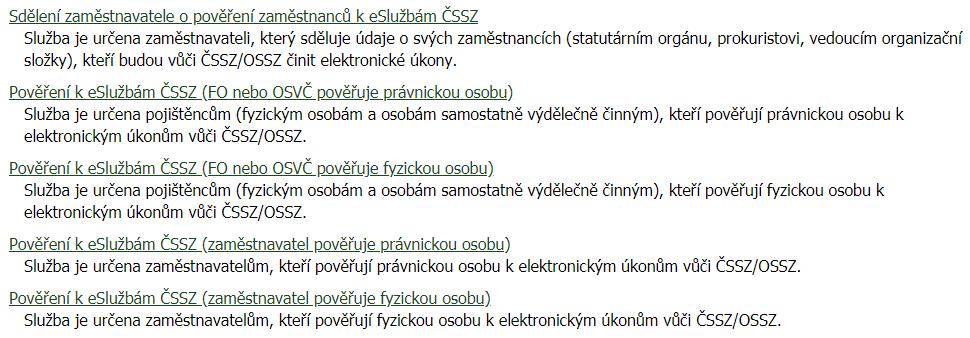 Sdělení zaměstnavatele o pověření zaměstnanců k eSlužbám ČSSZ
Služba je určena zaměstnavateli, který sděluje údaje o svých zaměstnancích (statutárním orgánu, prokuristovi, vedoucím organizační složky), kteří budou vůči ČSSZ/OSSZ činit elektronické úkony.

Pověření k eSlužbám ČSSZ (FO nebo OSVČ pověřuje právnickou osobu)
Služba je určena pojištěncům (fyzickým osobám a osobám samostatně výdělečně činným), kteří pověřují právnickou osobu k elektronickým úkonům vůči ČSSZ/OSSZ.

Pověření k eSlužbám ČSSZ (FO nebo OSVČ pověřuje fyzickou osobu)
Služba je určena pojištěncům (fyzickým osobám a osobám samostatně výdělečně činným), kteří pověřují fyzickou osobu k elektronickým úkonům vůči ČSSZ/OSSZ.

Pověření k eSlužbám ČSSZ (zaměstnavatel pověřuje právnickou osobu)
Služba je určena zaměstnavatelům, kteří pověřují právnickou osobu k elektronickým úkonům vůči ČSSZ/OSSZ.

Pověření k eSlužbám ČSSZ (zaměstnavatel pověřuje fyzickou osobu)
Služba je určena zaměstnavatelům, kteří pověřují fyzickou osobu k elektronickým úkonům vůči ČSSZ/OSSZ.